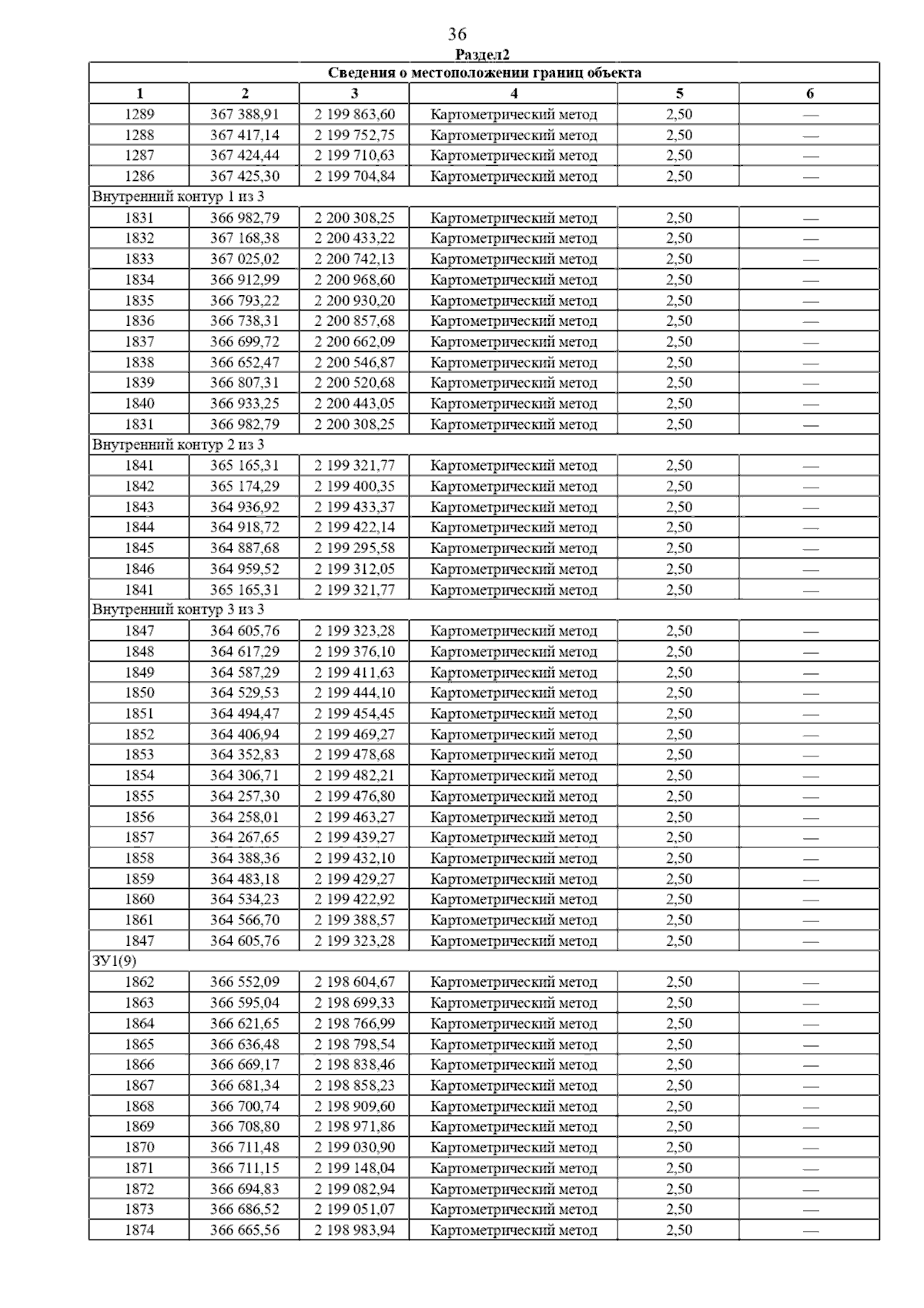 36

Раздел2

| Сведения о местоположении границ объекта | | | | | |
|---|---|---|---|---|---|
| 1 | 2 | 3 | 4 | 5 | 6 |
| 1289 | 367 388,91 | 2 199 863,60 | Картометрический метод | 2,50 | — |
| 1288 | 367 417,14 | 2 199 752,75 | Картометрический метод | 2,50 | — |
| 1287 | 367 424,44 | 2 199 710,63 | Картометрический метод | 2,50 | — |
| 1286 | 367 425,30 | 2 199 704,84 | Картометрический метод | 2,50 | — |
| Внутренний контур 1 из 3 | | | | | |
| 1831 | 366 982,79 | 2 200 308,25 | Картометрический метод | 2,50 | — |
| 1832 | 367 168,38 | 2 200 433,22 | Картометрический метод | 2,50 | — |
| 1833 | 367 025,02 | 2 200 742,13 | Картометрический метод | 2,50 | — |
| 1834 | 366 912,99 | 2 200 968,60 | Картометрический метод | 2,50 | — |
| 1835 | 366 793,22 | 2 200 930,20 | Картометрический метод | 2,50 | — |
| 1836 | 366 738,31 | 2 200 857,68 | Картометрический метод | 2,50 | — |
| 1837 | 366 699,72 | 2 200 662,09 | Картометрический метод | 2,50 | — |
| 1838 | 366 652,47 | 2 200 546,87 | Картометрический метод | 2,50 | — |
| 1839 | 366 807,31 | 2 200 520,68 | Картометрический метод | 2,50 | — |
| 1840 | 366 933,25 | 2 200 443,05 | Картометрический метод | 2,50 | — |
| 1831 | 366 982,79 | 2 200 308,25 | Картометрический метод | 2,50 | — |
| Внутренний контур 2 из 3 | | | | | |
| 1841 | 365 165,31 | 2 199 321,77 | Картометрический метод | 2,50 | — |
| 1842 | 365 174,29 | 2 199 400,35 | Картометрический метод | 2,50 | — |
| 1843 | 364 936,92 | 2 199 433,37 | Картометрический метод | 2,50 | — |
| 1844 | 364 918,72 | 2 199 422,14 | Картометрический метод | 2,50 | — |
| 1845 | 364 887,68 | 2 199 295,58 | Картометрический метод | 2,50 | — |
| 1846 | 364 959,52 | 2 199 312,05 | Картометрический метод | 2,50 | — |
| 1841 | 365 165,31 | 2 199 321,77 | Картометрический метод | 2,50 | — |
| Внутренний контур 3 из 3 | | | | | |
| 1847 | 364 605,76 | 2 199 323,28 | Картометрический метод | 2,50 | — |
| 1848 | 364 617,29 | 2 199 376,10 | Картометрический метод | 2,50 | — |
| 1849 | 364 587,29 | 2 199 411,63 | Картометрический метод | 2,50 | — |
| 1850 | 364 529,53 | 2 199 444,10 | Картометрический метод | 2,50 | — |
| 1851 | 364 494,47 | 2 199 454,45 | Картометрический метод | 2,50 | — |
| 1852 | 364 406,94 | 2 199 469,27 | Картометрический метод | 2,50 | — |
| 1853 | 364 352,83 | 2 199 478,68 | Картометрический метод | 2,50 | — |
| 1854 | 364 306,71 | 2 199 482,21 | Картометрический метод | 2,50 | — |
| 1855 | 364 257,30 | 2 199 476,80 | Картометрический метод | 2,50 | — |
| 1856 | 364 258,01 | 2 199 463,27 | Картометрический метод | 2,50 | — |
| 1857 | 364 267,65 | 2 199 439,27 | Картометрический метод | 2,50 | — |
| 1858 | 364 388,36 | 2 199 432,10 | Картометрический метод | 2,50 | — |
| 1859 | 364 483,18 | 2 199 429,27 | Картометрический метод | 2,50 | — |
| 1860 | 364 534,23 | 2 199 422,92 | Картометрический метод | 2,50 | — |
| 1861 | 364 566,70 | 2 199 388,57 | Картометрический метод | 2,50 | — |
| 1847 | 364 605,76 | 2 199 323,28 | Картометрический метод | 2,50 | — |
| ЗУ1(9) | | | | | |
| 1862 | 366 552,09 | 2 198 604,67 | Картометрический метод | 2,50 | — |
| 1863 | 366 595,04 | 2 198 699,33 | Картометрический метод | 2,50 | — |
| 1864 | 366 621,65 | 2 198 766,99 | Картометрический метод | 2,50 | — |
| 1865 | 366 636,48 | 2 198 798,54 | Картометрический метод | 2,50 | — |
| 1866 | 366 669,17 | 2 198 838,46 | Картометрический метод | 2,50 | — |
| 1867 | 366 681,34 | 2 198 858,23 | Картометрический метод | 2,50 | — |
| 1868 | 366 700,74 | 2 198 909,60 | Картометрический метод | 2,50 | — |
| 1869 | 366 708,80 | 2 198 971,86 | Картометрический метод | 2,50 | — |
| 1870 | 366 711,48 | 2 199 030,90 | Картометрический метод | 2,50 | — |
| 1871 | 366 711,15 | 2 199 148,04 | Картометрический метод | 2,50 | — |
| 1872 | 366 694,83 | 2 199 082,94 | Картометрический метод | 2,50 | — |
| 1873 | 366 686,52 | 2 199 051,07 | Картометрический метод | 2,50 | — |
| 1874 | 366 665,56 | 2 198 983,94 | Картометрический метод | 2,50 | — |